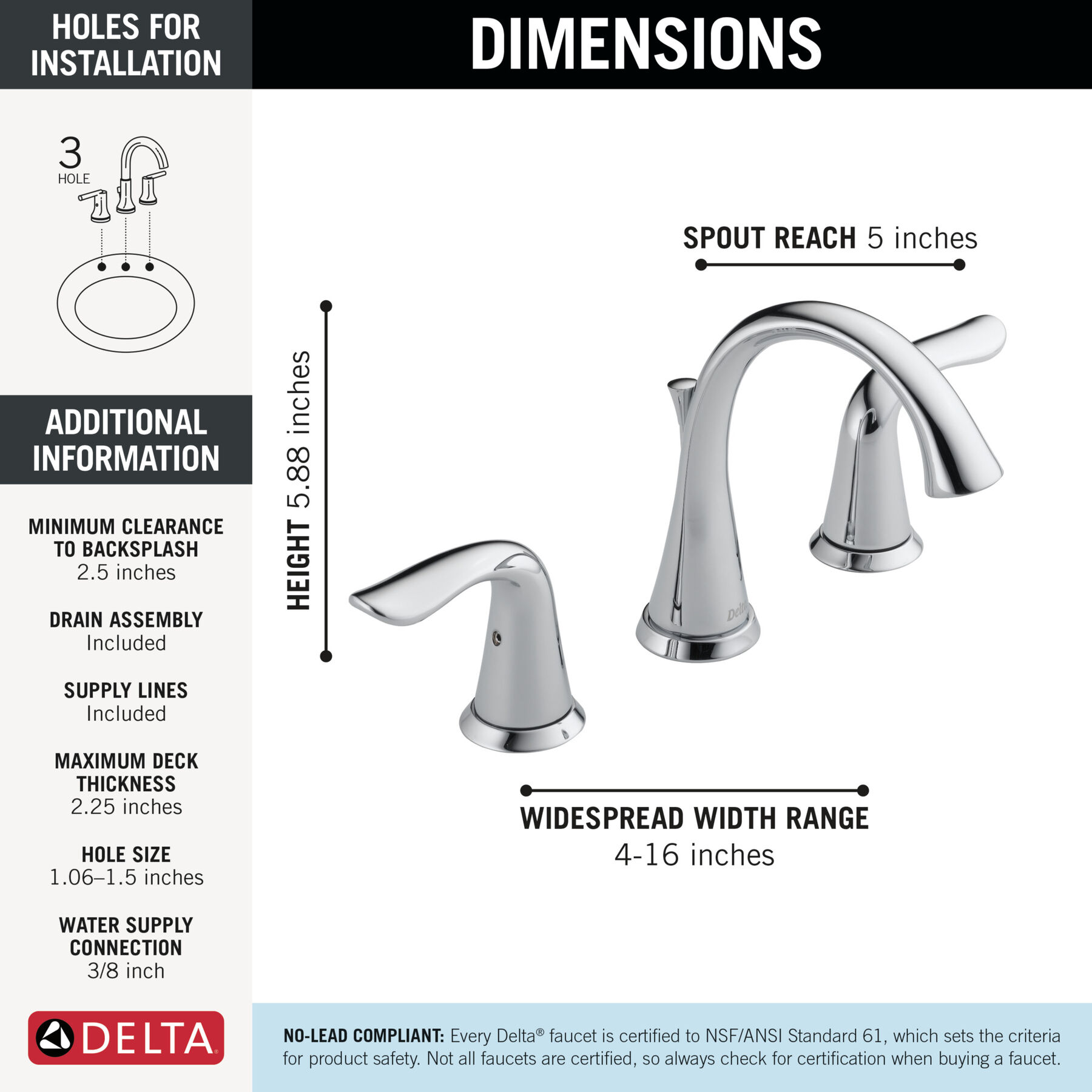 HOLES FOR INSTALLATION

3
HOLE

ADDITIONAL INFORMATION

MINIMUM CLEARANCE TO BACKSPLASH
2.5 inches

DRAIN ASSEMBLY
Included

SUPPLY LINES
Included

MAXIMUM DECK THICKNESS
2.25 inches

HOLE SIZE
1.06–1.5 inches

WATER SUPPLY CONNECTION
3/8 inch

DELTA

DIMENSIONS

SPOUT REACH 5 inches

HEIGHT 5.88 inches

Delta

WIDESPREAD WIDTH RANGE
4-16 inches

NO-LEAD COMPLIANT: Every Delta® faucet is certified to NSF/ANSI Standard 61, which sets the criteria for product safety. Not all faucets are certified, so always check for certification when buying a faucet.